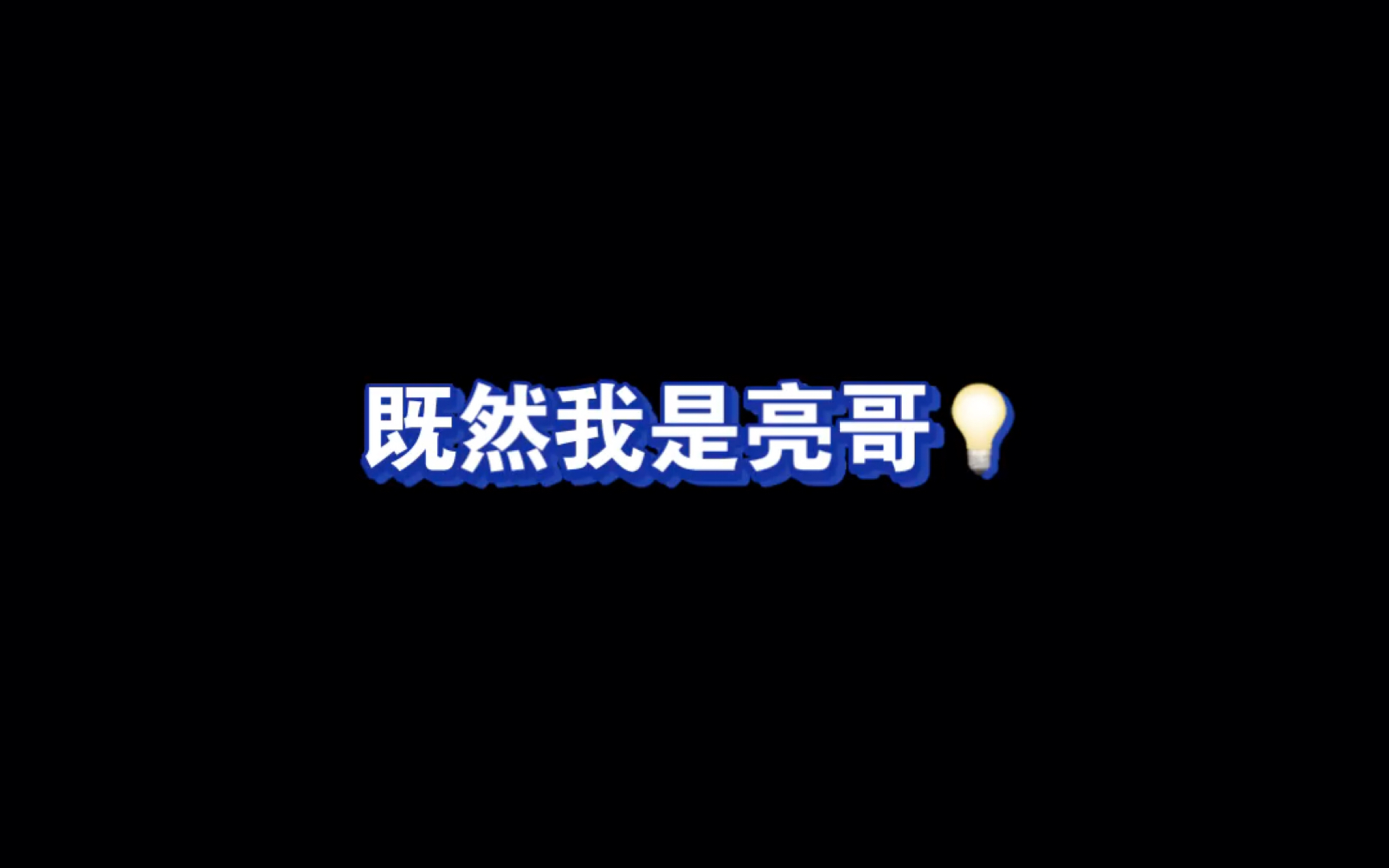 既然我是亮哥💡